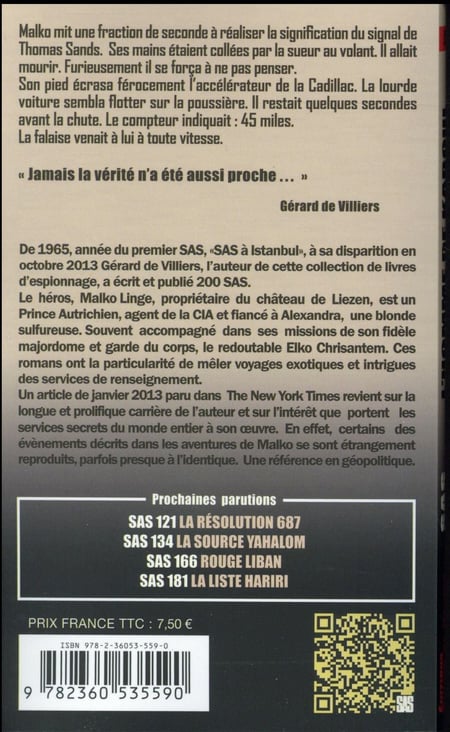 Malko mit une fraction de seconde à réaliser la signification du signal de Thomas Sands. Ses mains étaient collées par la sueur au volant. Il allait mourir. Furieusement il se força à ne pas penser.
Son pied écrasa férocement l'accélérateur de la Cadillac. La lourde voiture sembla flotter sur la poussière. Il restait quelques secondes avant la chute. Le compteur indiquait : 45 miles.
La falaise venait à lui à toute vitesse.

« Jamais la vérité n'a été aussi proche ... »

Gérard de Villiers

De 1965, année du premier SAS, «SAS à Istanbul», à sa disparition en octobre 2013 Gérard de Villiers, l'auteur de cette collection de livres d'espionnage, a écrit et publié 200 SAS.
Le héros, Malko Linge, propriétaire du château de Liezen, est un Prince Autrichien, agent de la CIA et fiancé à Alexandra, une blonde sulfureuse. Souvent accompagné dans ses missions de son fidèle majordome et garde du corps, le redoutable Elko Chrisantem. Ces romans ont la particularité de mêler voyages exotiques et intrigues des services de renseignement.
Un article de janvier 2013 paru dans The New York Times revient sur la longue et prolifique carrière de l'auteur et sur l'intérêt que portent les services secrets du monde entier à son œuvre. En effet, certains des évènements décrits dans les aventures de Malko se sont étrangement reproduits, parfois presque à l'identique. Une référence en géopolitique.

Prochaines parutions
SAS 121 LA RÉSOLUTION 687
SAS 134 LA SOURCE YAHALOM
SAS 166 ROUGE LIBAN
SAS 181 LA LISTE HARIRI

PRIX FRANCE TTC : 7,50 €

ISBN 978-2-36053-559-0
9 782360 535590

SAS